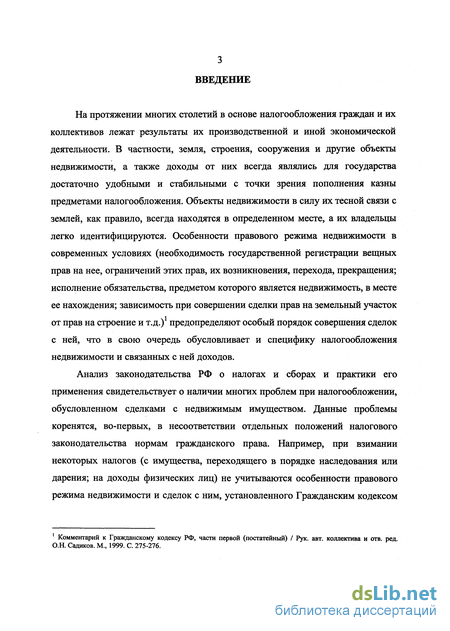 3

ВВЕДЕНИЕ

На протяжении многих столетий в основе налогообложения граждан и их коллективов лежат результаты их производственной и иной экономической деятельности. В частности, земля, строения, сооружения и другие объекты недвижимости, а также доходы от них всегда являлись для государства достаточно удобными и стабильными с точки зрения пополнения казны предметами налогообложения. Объекты недвижимости в силу их тесной связи с землей, как правило, всегда находятся в определенном месте, а их владельцы легко идентифицируются. Особенности правового режима недвижимости в современных условиях (необходимость государственной регистрации вещных прав на нее, ограничений этих прав, их возникновения, перехода, прекращения; исполнение обязательства, предметом которого является недвижимость, в месте ее нахождения; зависимость при совершении сделки прав на земельный участок от прав на строение и т.д.)$^1$ предопределяют особый порядок совершения сделок с ней, что в свою очередь обусловливает и специфику налогообложения недвижимости и связанных с ней доходов.

Анализ законодательства РФ о налогах и сборах и практики его применения свидетельствует о наличии многих проблем при налогообложении, обусловленном сделками с недвижимым имуществом. Данные проблемы коренятся, во-первых, в несоответствии отдельных положений налогового законодательства нормам гражданского права. Например, при взимании некоторых налогов (с имущества, переходящего в порядке наследования или дарения; на доходы физических лиц) не учитываются особенности правового режима недвижимости и сделок с ним, установленного Гражданским кодексом

$^1$ Комментарий к Гражданскому кодексу РФ, части первой (постатейный) / Рук. авт. коллектива и отв. ред. О.Н. Садиков. М., 1999. С. 275-276.

dsLib.net
библиотека диссертаций